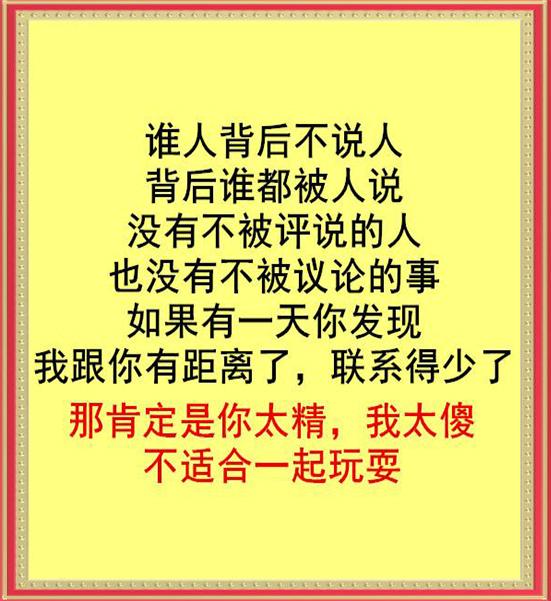 谁人背后不说人
背后谁都被人说
没有不被评说的人
也没有不被议论的事
如果有一天你发现
我跟你有距离了，联系得少了

那肯定是你太精，我太傻
不适合一起玩耍